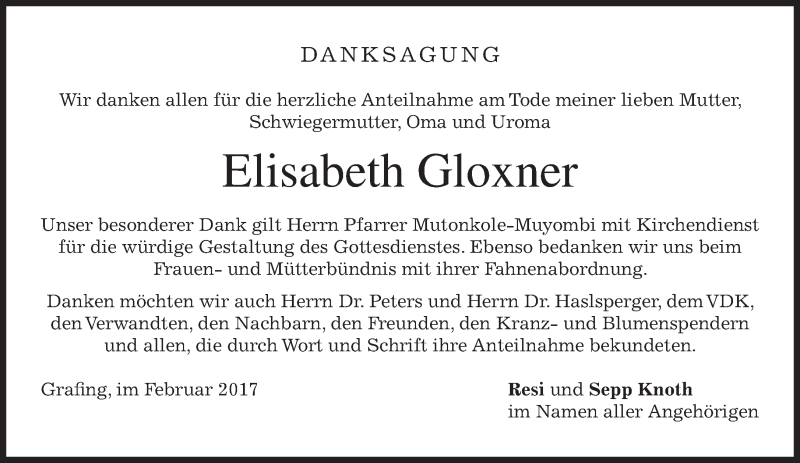 DANKSAGUNG

Wir danken allen für die herzliche Anteilnahme am Tode meiner lieben Mutter, Schwiegermutter, Oma und Uroma

Elisabeth Gloxner

Unser besonderer Dank gilt Herrn Pfarrer Mutonkole-Muyombi mit Kirchendienst für die würdige Gestaltung des Gottesdienstes. Ebenso bedanken wir uns beim Frauen- und Mütterbündnis mit ihrer Fahnenabordnung.

Danken möchten wir auch Herrn Dr. Peters und Herrn Dr. Haslsperger, dem VDK, den Verwandten, den Nachbarn, den Freunden, den Kranz- und Blumenspendern und allen, die durch Wort und Schrift ihre Anteilnahme bekundeten.

Grafing, im Februar 2017

Resi und Sepp Knoth
im Namen aller Angehörigen